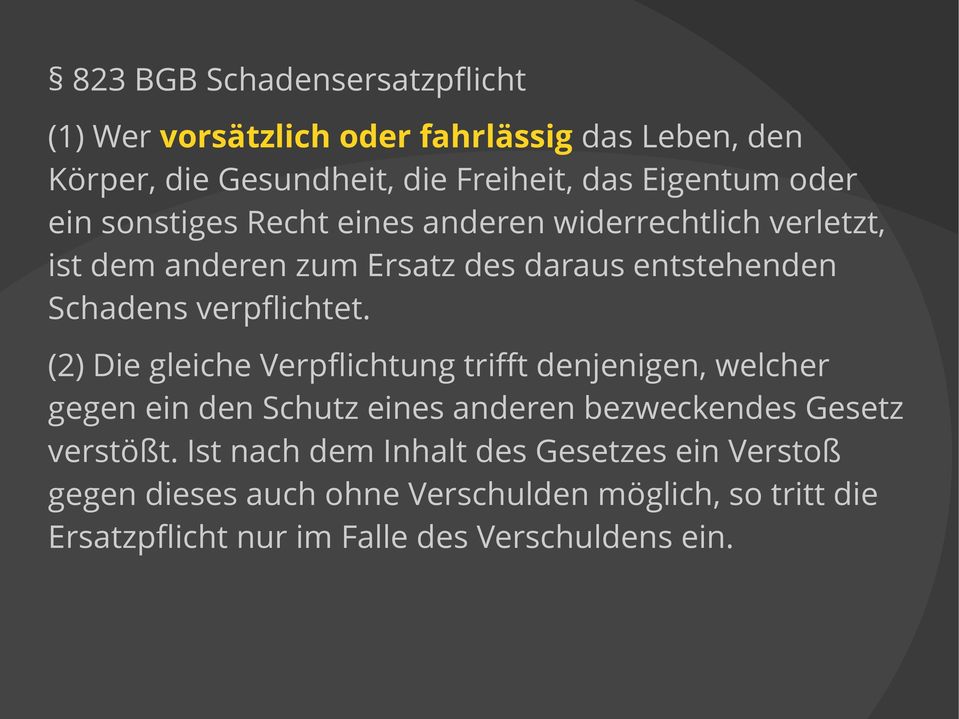 § 823 BGB Schadensersatzpflicht

(1) Wer vorsätzlich oder fahrlässig das Leben, den Körper, die Gesundheit, die Freiheit, das Eigentum oder ein sonstiges Recht eines anderen widerrechtlich verletzt, ist dem anderen zum Ersatz des daraus entstehenden Schadens verpflichtet.

(2) Die gleiche Verpflichtung trifft denjenigen, welcher gegen ein den Schutz eines anderen bezweckendes Gesetz verstößt. Ist nach dem Inhalt des Gesetzes ein Verstoß gegen dieses auch ohne Verschulden möglich, so tritt die Ersatzpflicht nur im Falle des Verschuldens ein.